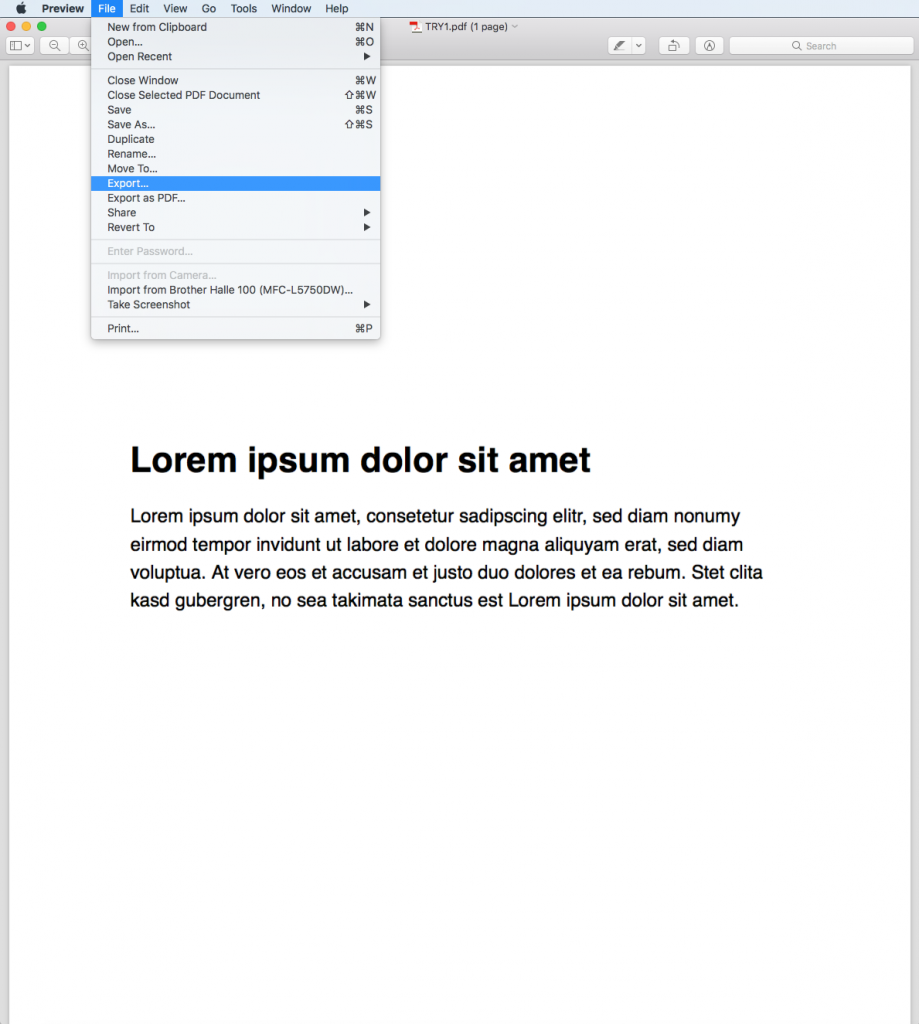 Preview File Edit View Go Tools Window Help

TRY1.pdf (1 page)

Search

New from Clipboard ⌘N
Open... ⌘O
Open Recent ▶
Close Window ⌘W
Close Selected PDF Document ⇧⌘W
Save ⌘S
Save As... ⇧⌘S
Duplicate
Rename...
Move To...
Export...
Export as PDF...
Share ▶
Revert To ▶
Enter Password...
Import from Camera...
Import from Brother Halle 100 (MFC-L5750DW)...
Take Screenshot ▶
Print... ⌘P

Lorem ipsum dolor sit amet

Lorem ipsum dolor sit amet, consetetur sadipscing elitr, sed diam nonumy eirmod tempor invidunt ut labore et dolore magna aliquyam erat, sed diam voluptua. At vero eos et accusam et justo duo dolores et ea rebum. Stet clita kasd gubergren, no sea takimata sanctus est Lorem ipsum dolor sit amet.